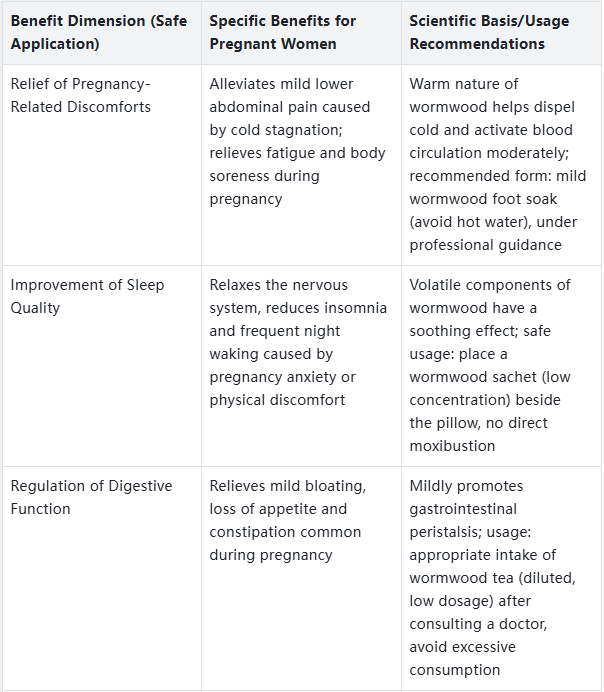 | Benefit Dimension (Safe Application) | Specific Benefits for Pregnant Women | Scientific Basis/Usage Recommendations |
|---|---|---|
| Relief of Pregnancy-Related Discomforts | Alleviates mild lower abdominal pain caused by cold stagnation; relieves fatigue and body soreness during pregnancy | Warm nature of wormwood helps dispel cold and activate blood circulation moderately; recommended form: mild wormwood foot soak (avoid hot water), under professional guidance |
| Improvement of Sleep Quality | Relaxes the nervous system, reduces insomnia and frequent night waking caused by pregnancy anxiety or physical discomfort | Volatile components of wormwood have a soothing effect; safe usage: place a wormwood sachet (low concentration) beside the pillow, no direct moxibustion |
| Regulation of Digestive Function | Relieves mild bloating, loss of appetite and constipation common during pregnancy | Mildly promotes gastrointestinal peristalsis; usage: appropriate intake of wormwood tea (diluted, low dosage) after consulting a doctor, avoid excessive consumption |